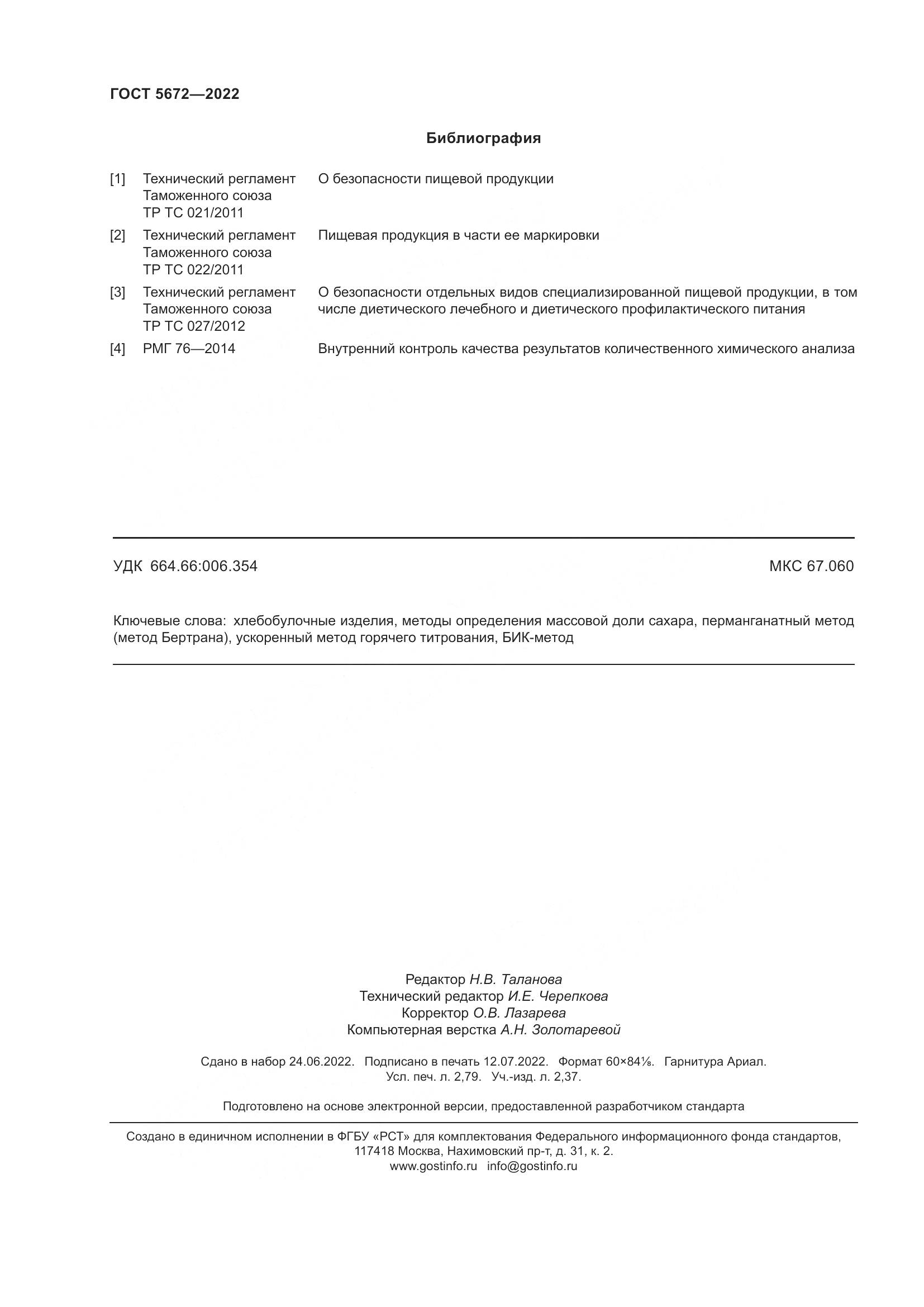 ГОСТ 5672—2022

Библиография

[1] Технический регламент Таможенного союза ТР ТС 021/2011 О безопасности пищевой продукции

[2] Технический регламент Таможенного союза ТР ТС 022/2011 Пищевая продукция в части ее маркировки

[3] Технический регламент Таможенного союза ТР ТС 027/2012 О безопасности отдельных видов специализированной пищевой продукции, в том числе диетического лечебного и диетического профилактического питания

[4] РМГ 76—2014 Внутренний контроль качества результатов количественного химического анализа

УДК 664.66:006.354

МКС 67.060

Ключевые слова: хлебобулочные изделия, методы определения массовой доли сахара, перманганатный метод (метод Бертрана), ускоренный метод горячего титрования, БИК-метод

Редактор Н.В. Таланова
Технический редактор И.Е. Черепкова
Корректор О.В. Лазарева
Компьютерная верстка А.Н. Золотаревой

Сдано в набор 24.06.2022. Подписано в печать 12.07.2022. Формат 60×84⅛. Гарнитура Ариал.
Усл. печ. л. 2,79. Уч.-изд. л. 2,37.

Подготовлено на основе электронной версии, предоставленной разработчиком стандарта

Создано в единичном исполнении в ФГБУ «РСТ» для комплектования Федерального информационного фонда стандартов, 117418 Москва, Нахимовский пр-т, д. 31, к. 2.
www.gostinfo.ru info@gostinfo.ru